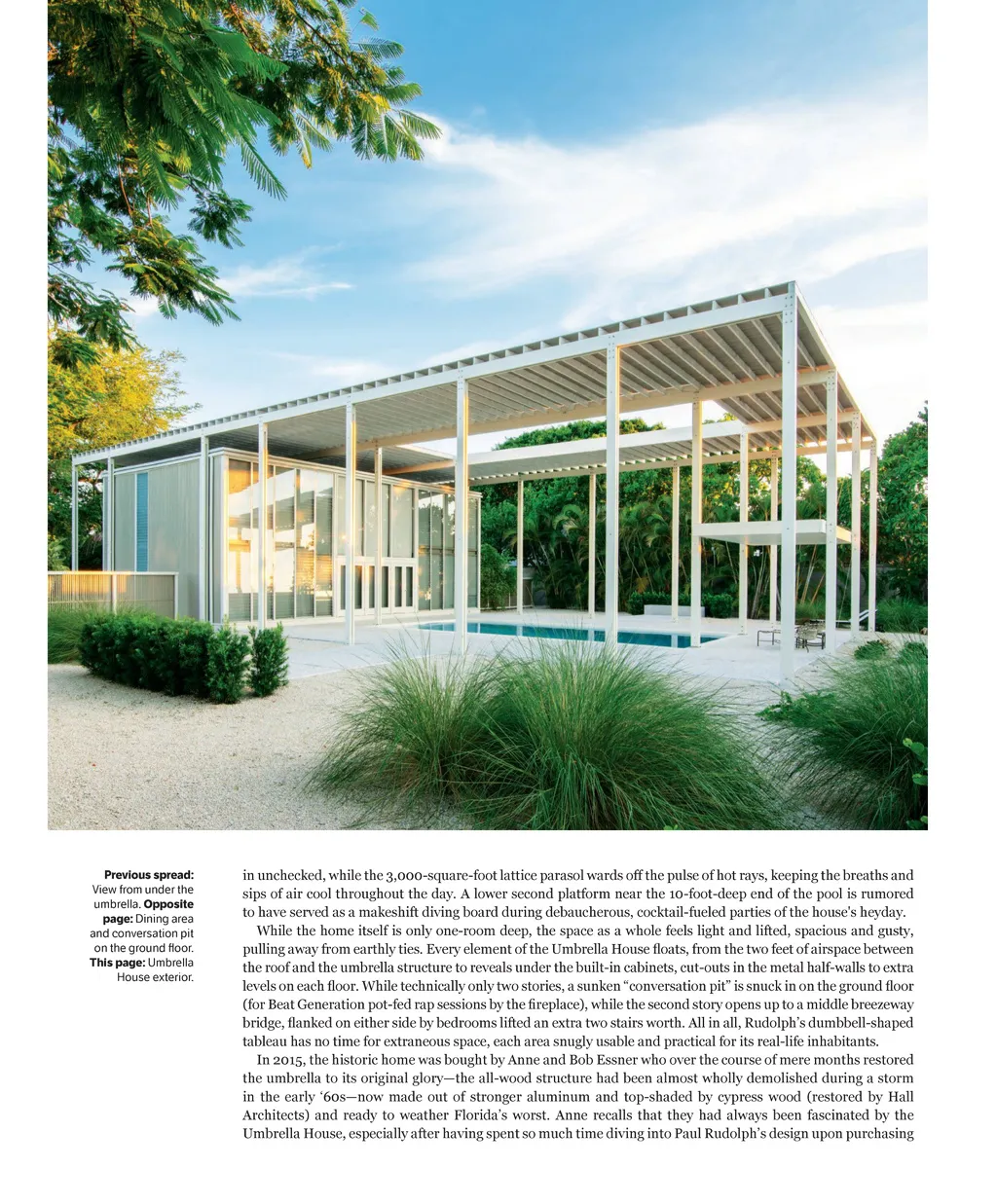 **Previous spread:** View from under the umbrella. **Opposite page:** Dining area and conversation pit on the ground floor. **This page:** Umbrella House exterior.

in unchecked, while the 3,000-square-foot lattice parasol wards off the pulse of hot rays, keeping the breaths and sips of air cool throughout the day. A lower second platform near the 10-foot-deep end of the pool is rumored to have served as a makeshift diving board during debaucherous, cocktail-fueled parties of the house's heyday.

While the home itself is only one-room deep, the space as a whole feels light and lifted, spacious and gusty, pulling away from earthly ties. Every element of the Umbrella House floats, from the two feet of airspace between the roof and the umbrella structure to reveals under the built-in cabinets, cut-outs in the metal half-walls to extra levels on each floor. While technically only two stories, a sunken "conversation pit" is snuck in on the ground floor (for Beat Generation pot-fed rap sessions by the fireplace), while the second story opens up to a middle breezeway bridge, flanked on either side by bedrooms lifted an extra two stairs worth. All in all, Rudolph's dumbbell-shaped tableau has no time for extraneous space, each area snugly usable and practical for its real-life inhabitants.

In 2015, the historic home was bought by Anne and Bob Essner who over the course of mere months restored the umbrella to its original glory—the all-wood structure had been almost wholly demolished during a storm in the early '60s—now made out of stronger aluminum and top-shaded by cypress wood (restored by Hall Architects) and ready to weather Florida's worst. Anne recalls that they had always been fascinated by the Umbrella House, especially after having spent so much time diving into Paul Rudolph's design upon purchasing